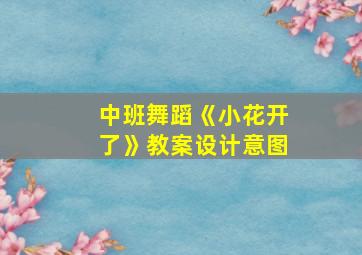 中班舞蹈《小花开了》教案设计意图